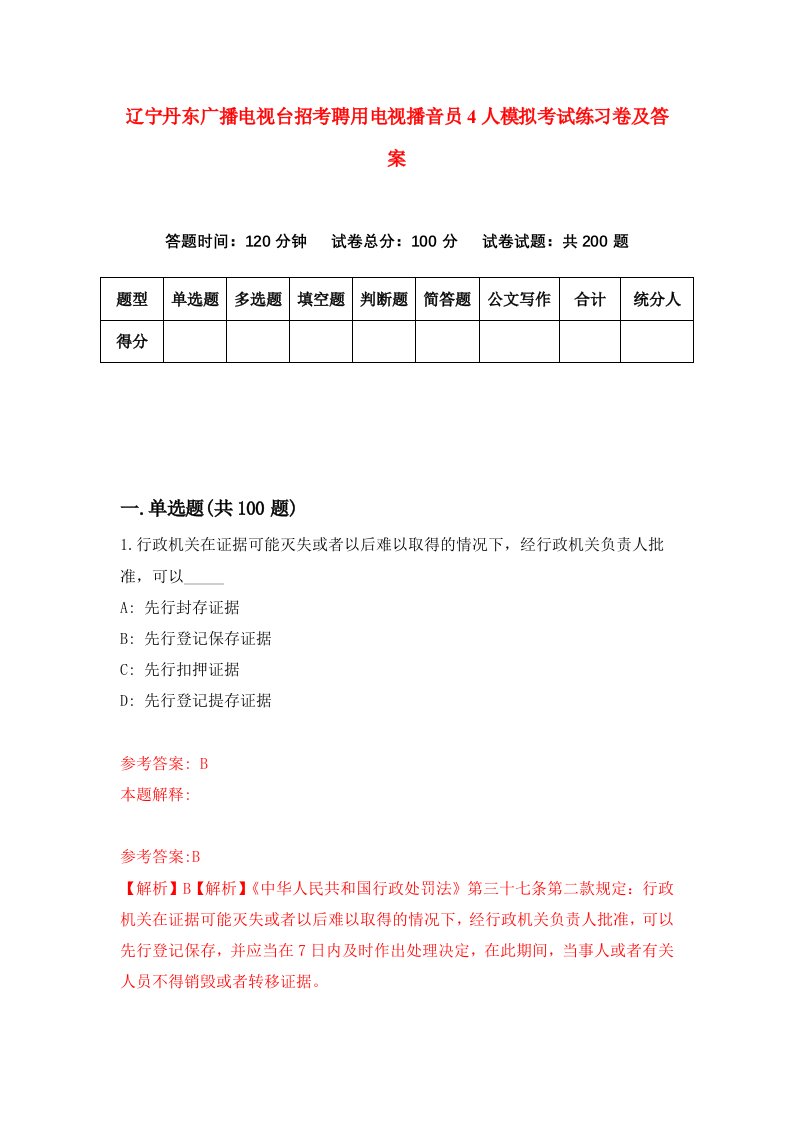 辽宁丹东广播电视台招考聘用电视播音员4人模拟考试练习卷及答案

答题时间：120分钟　　试卷总分：100分　　试卷试题：共200题

| 题型 | 单选题 | 多选题 | 填空题 | 判断题 | 简答题 | 公文写作 | 合计 | 统分人 |
|---|---|---|---|---|---|---|---|---|
| 得分 | | | | | | | | |

一.单选题(共100题)

1.行政机关在证据可能灭失或者以后难以取得的情况下，经行政机关负责人批准，可以_____

A: 先行封存证据

B: 先行登记保存证据

C: 先行扣押证据

D: 先行登记提存证据

参考答案: B

本题解释:

参考答案:B

【解析】B【解析】《中华人民共和国行政处罚法》第三十七条第二款规定：行政机关在证据可能灭失或者以后难以取得的情况下，经行政机关负责人批准，可以先行登记保存，并应当在7日内及时作出处理决定，在此期间，当事人或者有关人员不得销毁或者转移证据。